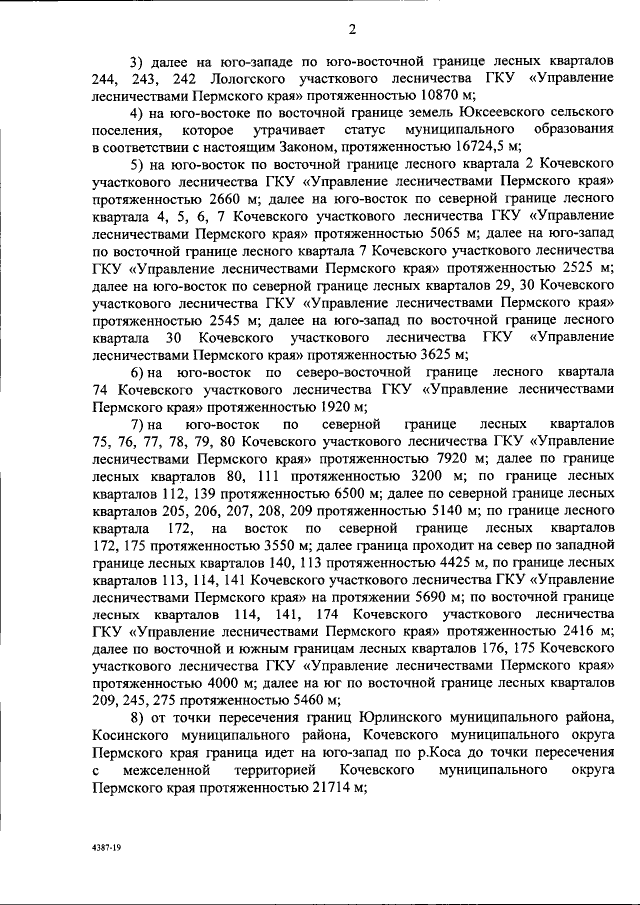 2

3) далее на юго-западе по юго-восточной границе лесных кварталов 244, 243, 242 Лологского участкового лесничества ГКУ «Управление лесничествами Пермского края» протяженностью 10870 м;

4) на юго-востоке по восточной границе земель Юксеевского сельского поселения, которое утрачивает статус муниципального образования в соответствии с настоящим Законом, протяженностью 16724,5 м;

5) на юго-восток по восточной границе лесного квартала 2 Кочевского участкового лесничества ГКУ «Управление лесничествами Пермского края» протяженностью 2660 м; далее на юго-восток по северной границе лесного квартала 4, 5, 6, 7 Кочевского участкового лесничества ГКУ «Управление лесничествами Пермского края» протяженностью 5065 м; далее на юго-запад по восточной границе лесного квартала 7 Кочевского участкового лесничества ГКУ «Управление лесничествами Пермского края» протяженностью 2525 м; далее на юго-восток по северной границе лесных кварталов 29, 30 Кочевского участкового лесничества ГКУ «Управление лесничествами Пермского края» протяженностью 2545 м; далее на юго-запад по восточной границе лесного квартала 30 Кочевского участкового лесничества ГКУ «Управление лесничествами Пермского края» протяженностью 3625 м;

6) на юго-восток по северо-восточной границе лесного квартала 74 Кочевского участкового лесничества ГКУ «Управление лесничествами Пермского края» протяженностью 1920 м;

7) на юго-восток по северной границе лесных кварталов 75, 76, 77, 78, 79, 80 Кочевского участкового лесничества ГКУ «Управление лесничествами Пермского края» протяженностью 7920 м; далее по границе лесных кварталов 80, 111 протяженностью 3200 м; по границе лесных кварталов 112, 139 протяженностью 6500 м; далее по северной границе лесных кварталов 205, 206, 207, 208, 209 протяженностью 5140 м; по границе лесного квартала 172, на восток по северной границе лесных кварталов 172, 175 протяженностью 3550 м; далее граница проходит на север по западной границе лесных кварталов 140, 113 протяженностью 4425 м, по границе лесных кварталов 113, 114, 141 Кочевского участкового лесничества ГКУ «Управление лесничествами Пермского края» на протяжении 5690 м; по восточной границе лесных кварталов 114, 141, 174 Кочевского участкового лесничества ГКУ «Управление лесничествами Пермского края» протяженностью 2416 м; далее по восточной и южным границам лесных кварталов 176, 175 Кочевского участкового лесничества ГКУ «Управление лесничествами Пермского края» протяженностью 4000 м; далее на юг по восточной границе лесных кварталов 209, 245, 275 протяженностью 5460 м;

8) от точки пересечения границ Юрлинского муниципального района, Косинского муниципального района, Кочевского муниципального округа Пермского края граница идет на юго-запад по р.Коса до точки пересечения с межселенной территорией Кочевского муниципального округа Пермского края протяженностью 21714 м;

4387-19